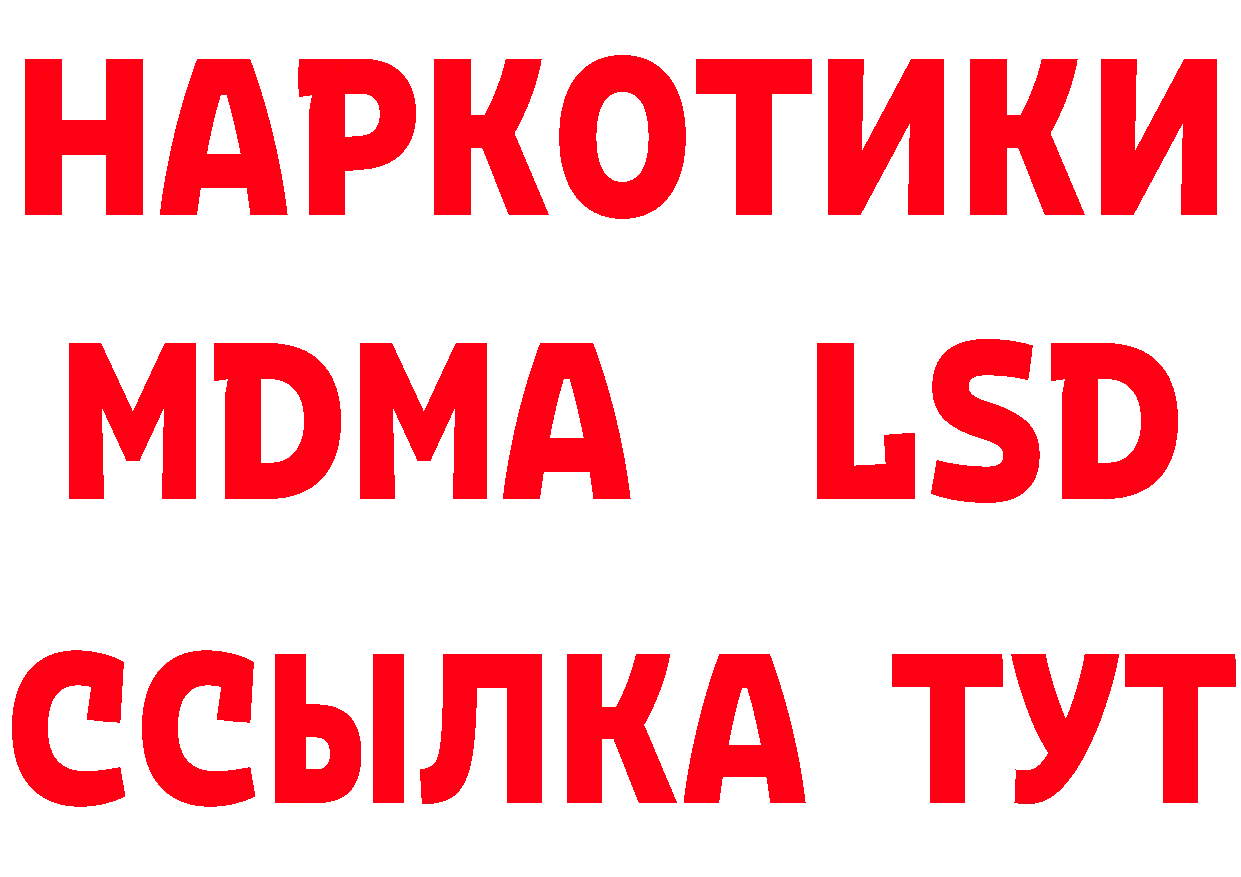 НАРКОТИКИ
MDMA LSD
ССЫЛКА ТУТ